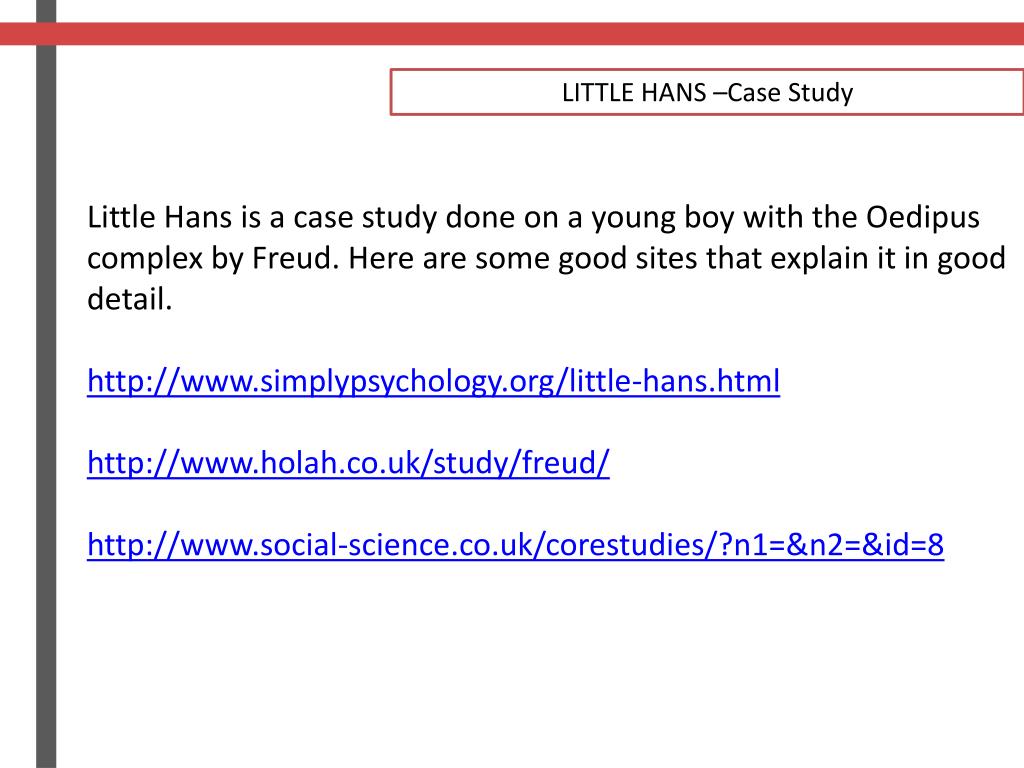 LITTLE HANS –Case Study

Little Hans is a case study done on a young boy with the Oedipus complex by Freud. Here are some good sites that explain it in good detail.

http://www.simplypsychology.org/little-hans.html

http://www.holah.co.uk/study/freud/

http://www.social-science.co.uk/corestudies/?n1=&n2=&id=8